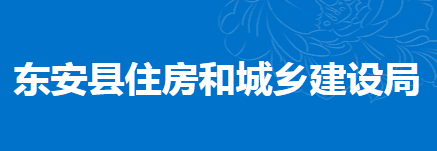 东安县住房和城乡建设局